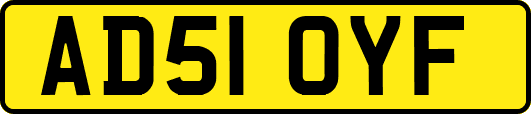 AD51 OYF